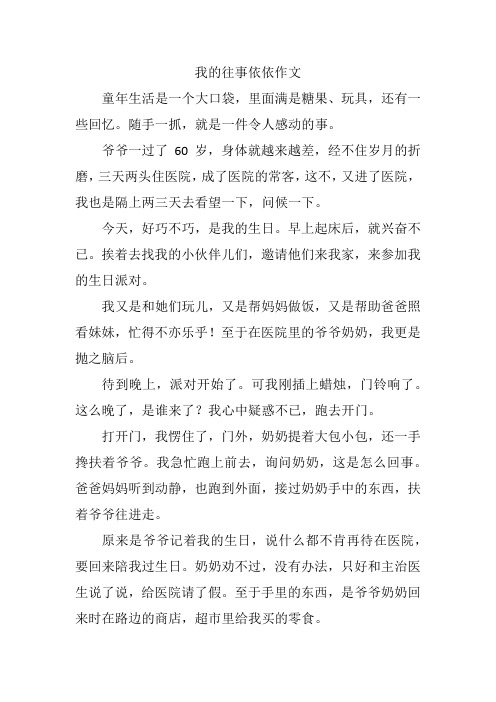 我的往事依依作文

童年生活是一个大口袋，里面满是糖果、玩具，还有一些回忆。随手一抓，就是一件令人感动的事。

爷爷一过了 60 岁，身体就越来越差，经不住岁月的折磨，三天两头住医院，成了医院的常客，这不，又进了医院，我也是隔上两三天去看望一下，问候一下。

今天，好巧不巧，是我的生日。早上起床后，就兴奋不已。挨着去找我的小伙伴儿们，邀请他们来我家，来参加我的生日派对。

我又是和她们玩儿，又是帮妈妈做饭，又是帮助爸爸照看妹妹，忙得不亦乐乎！至于在医院里的爷爷奶奶，我更是抛之脑后。

待到晚上，派对开始了。可我刚插上蜡烛，门铃响了。这么晚了，是谁来了？我心中疑惑不已，跑去开门。

打开门，我愣住了，门外，奶奶提着大包小包，还一手搀扶着爷爷。我急忙跑上前去，询问奶奶，这是怎么回事。爸爸妈妈听到动静，也跑到外面，接过奶奶手中的东西，扶着爷爷往进走。

原来是爷爷记着我的生日，说什么都不肯再待在医院，要回来陪我过生日。奶奶劝不过，没有办法，只好和主治医生说了说，给医院请了假。至于手里的东西，是爷爷奶奶回来时在路边的商店，超市里给我买的零食。